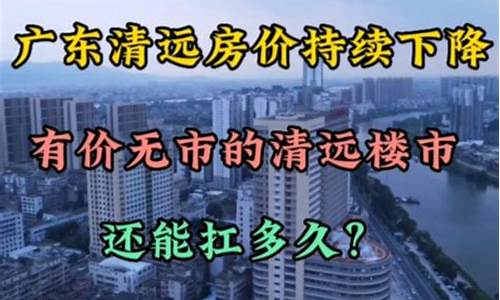 广东清远房价持续下降

有价无市的清远楼市

还能扛多久？